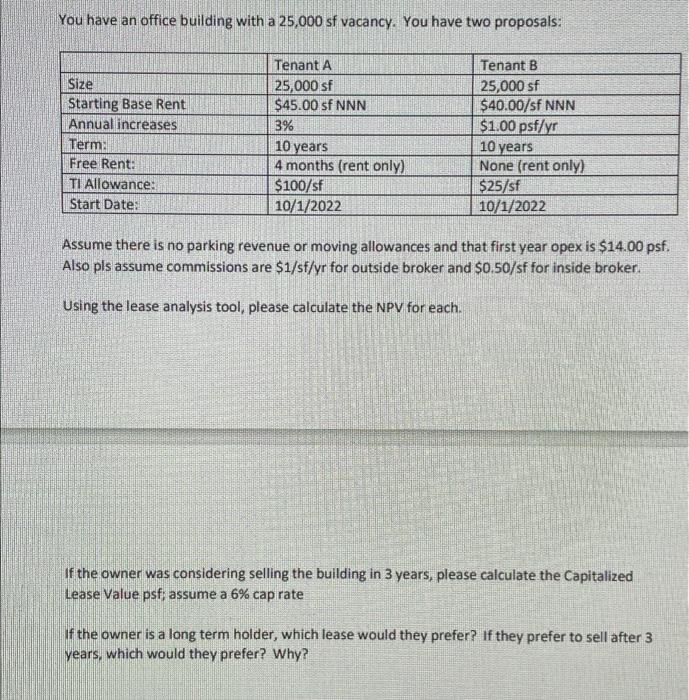 You have an office building with a 25,000 sf vacancy. You have two proposals:

| | Tenant A | Tenant B |
|---|---|---|
| Size | 25,000 sf | 25,000 sf |
| Starting Base Rent | $45.00 sf NNN | $40.00/sf NNN |
| Annual increases | 3% | $1.00 psf/yr |
| Term: | 10 years | 10 years |
| Free Rent: | 4 months (rent only) | None (rent only) |
| TI Allowance: | $100/sf | $25/sf |
| Start Date: | 10/1/2022 | 10/1/2022 |

Assume there is no parking revenue or moving allowances and that first year opex is $14.00 psf. Also pls assume commissions are $1/sf/yr for outside broker and $0.50/sf for inside broker.

Using the lease analysis tool, please calculate the NPV for each.

If the owner was considering selling the building in 3 years, please calculate the Capitalized Lease Value psf; assume a 6% cap rate

If the owner is a long term holder, which lease would they prefer? If they prefer to sell after 3 years, which would they prefer? Why?